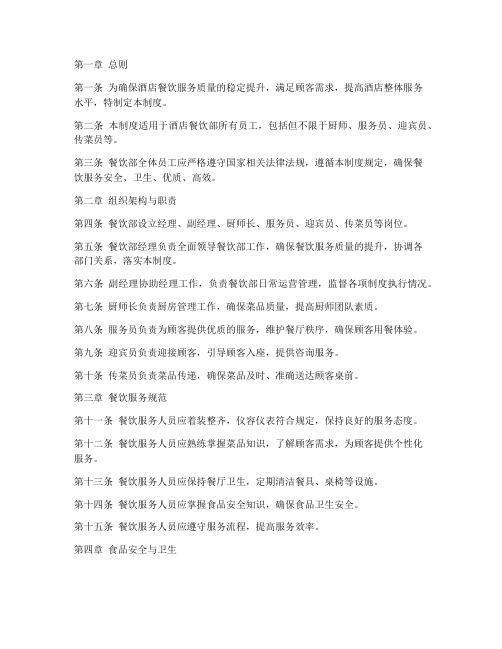 第一章 总则

第一条 为确保酒店餐饮服务质量的稳定提升，满足顾客需求，提高酒店整体服务水平，特制定本制度。

第二条 本制度适用于酒店餐饮部所有员工，包括但不限于厨师、服务员、迎宾员、传菜员等。

第三条 餐饮部全体员工应严格遵守国家相关法律法规，遵循本制度规定，确保餐饮服务安全、卫生、优质、高效。

第二章 组织架构与职责

第四条 餐饮部设立经理、副经理、厨师长、服务员、迎宾员、传菜员等岗位。

第五条 餐饮部经理负责全面领导餐饮部工作，确保餐饮服务质量的提升，协调各部门关系，落实本制度。

第六条 副经理协助经理工作，负责餐饮部日常运营管理，监督各项制度执行情况。

第七条 厨师长负责厨房管理工作，确保菜品质量，提高厨师团队素质。

第八条 服务员负责为顾客提供优质的服务，维护餐厅秩序，确保顾客用餐体验。

第九条 迎宾员负责迎接顾客，引导顾客入座，提供咨询服务。

第十条 传菜员负责菜品传递，确保菜品及时、准确送达顾客桌前。

第三章 餐饮服务规范

第十一条 餐饮服务人员应着装整齐，仪容仪表符合规定，保持良好的服务态度。

第十二条 餐饮服务人员应熟练掌握菜品知识，了解顾客需求，为顾客提供个性化服务。

第十三条 餐饮服务人员应保持餐厅卫生，定期清洁餐具、桌椅等设施。

第十四条 餐饮服务人员应掌握食品安全知识，确保食品卫生安全。

第十五条 餐饮服务人员应遵守服务流程，提高服务效率。

第四章 食品安全与卫生